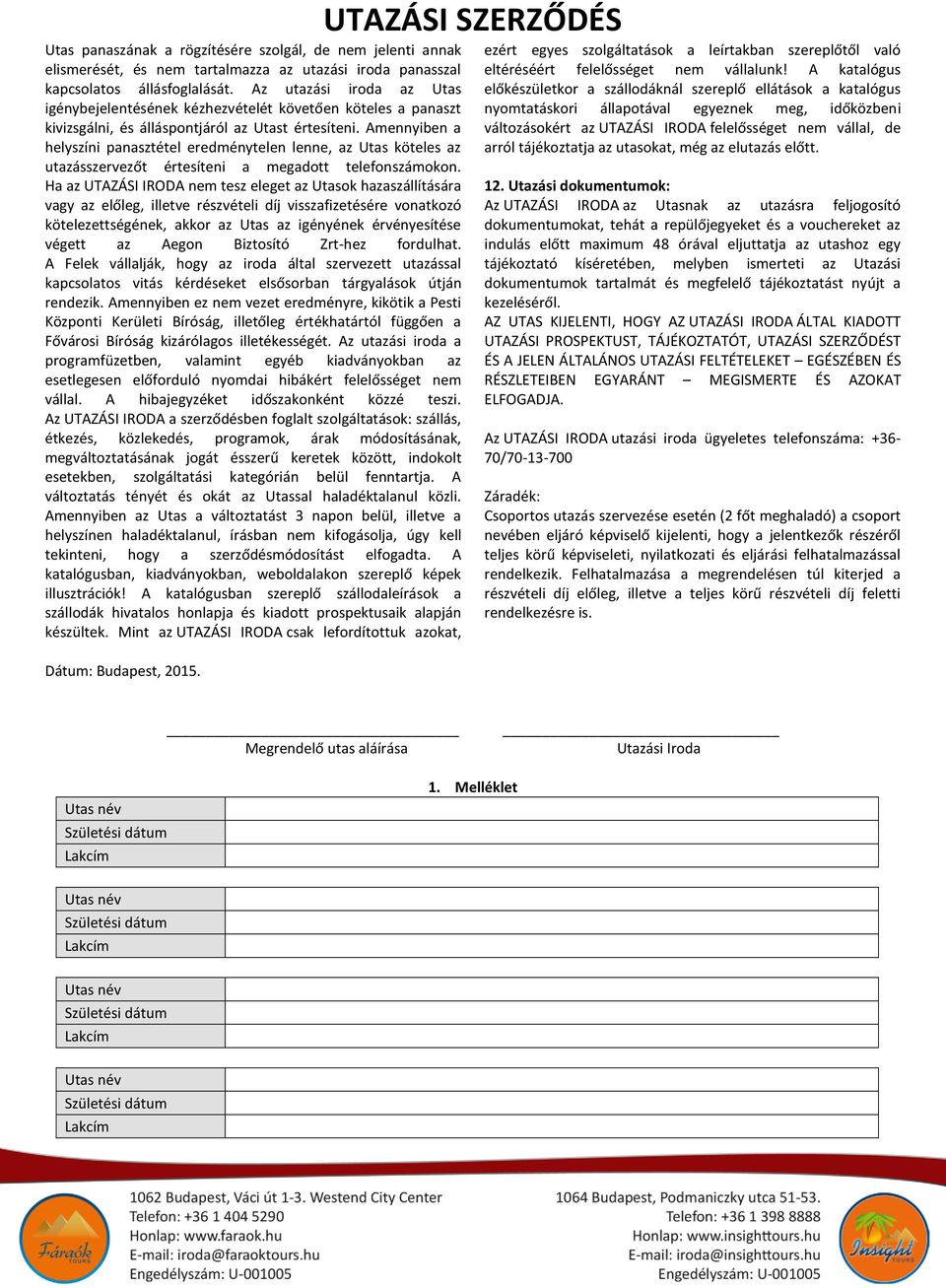 UTAZÁSI SZERZŐDÉS

Utas panaszának a rögzítésére szolgál, de nem jelenti annak elismerését, és nem tartalmazza az utazási iroda panasszal kapcsolatos állásfoglalását. Az utazási iroda az Utas igénybejelentésének kézhezvételét követően köteles a panaszt kivizsgálni, és álláspontjáról az Utast értesíteni. Amennyiben a helyszíni panasztétel eredménytelen lenne, az Utas köteles az utazásszervezőt értesíteni a megadott telefonszámokon. Ha az UTAZÁSI IRODA nem tesz eleget az Utasok hazaszállítására vagy az előleg, illetve részvételi díj visszafizetésére vonatkozó kötelezettségének, akkor az Utas az igényének érvényesítése végett az Aegon Biztosító Zrt-hez fordulhat. A Felek vállalják, hogy az iroda által szervezett utazással kapcsolatos vitás kérdéseket elsősorban tárgyalások útján rendezik. Amennyiben ez nem vezet eredményre, kikötik a Pesti Központi Kerületi Bíróság, illetőleg értékhatártól függően a Fővárosi Bíróság kizárólagos illetékességét. Az utazási iroda a programfüzetben, valamint egyéb kiadványokban az esetlegesen előforduló nyomdai hibákért felelősséget nem vállal. A hibajegyzéket időszakonként közzé teszi. Az UTAZÁSI IRODA a szerződésben foglalt szolgáltatások: szállás, étkezés, közlekedés, programok, árak módosításának, megváltoztatásának jogát ésszerű keretek között, indokolt esetekben, szolgáltatási kategórián belül fenntartja. A változtatás tényét és okát az Utassal haladéktalanul közli. Amennyiben az Utas a változtatást 3 napon belül, illetve a helyszínen haladéktalanul, írásban nem kifogásolja, úgy kell tekinteni, hogy a szerződésmódosítást elfogadta. A katalógusban, kiadványokban, weboldalakon szereplő képek illusztrációk! A katalógusban szereplő szállodaleírások a szállodák hivatalos honlapja és kiadott prospektusaik alapján készültek. Mint az UTAZÁSI IRODA csak lefordítottuk azokat, ezért egyes szolgáltatások a leírtakban szereplőtől való eltéréséért felelősséget nem vállalunk! A katalógus előkészületkor a szállodáknál szereplő ellátások a katalógus nyomtatáskori állapotával egyeznek meg, időközbeni változásokért az UTAZÁSI IRODA felelősséget nem vállal, de arról tájékoztatja az utasokat, még az elutazás előtt.

12. Utazási dokumentumok:
Az UTAZÁSI IRODA az Utasnak az utazásra feljogosító dokumentumokat, tehát a repülőjegyeket és a vouchereket az indulás előtt maximum 48 órával eljuttatja az utashoz egy tájékoztató kíséretében, melyben ismerteti az Utazási dokumentumok tartalmát és megfelelő tájékoztatást nyújt a kezeléséről.
AZ UTAS KIJELENTI, HOGY AZ UTAZÁSI IRODA ÁLTAL KIADOTT UTAZÁSI PROSPEKTUST, TÁJÉKOZTATÓT, UTAZÁSI SZERZŐDÉST ÉS A JELEN ÁLTALÁNOS UTAZÁSI FELTÉTELEKET – EGÉSZÉBEN ÉS RÉSZLETEIBEN EGYARÁNT – MEGISMERTE ÉS AZOKAT ELFOGADJA.

Az UTAZÁSI IRODA utazási iroda ügyeletes telefonszáma: +36-70/70-13-700

Záradék:
Csoportos utazás szervezése esetén (2 főt meghaladó) a csoport nevében eljáró képviselő kijelenti, hogy a jelentkezők részéről teljes körű képviseleti, nyilatkozati és eljárási felhatalmazással rendelkezik. Felhatalmazása a megrendelésen túl kiterjed a részvételi díj előleg, illetve a teljes körű részvételi díj feletti rendelkezésre is.

Dátum: Budapest, 2015.

Megrendelő utas aláírása
Utazási Iroda

1. Melléklet

| Utas név | |
|---|---|
| Születési dátum | |
| Lakcím | |

| Utas név | |
|---|---|
| Születési dátum | |
| Lakcím | |

| Utas név | |
|---|---|
| Születési dátum | |
| Lakcím | |

| Utas név | |
|---|---|
| Születési dátum | |
| Lakcím | |

Fáraók TOURS
1062 Budapest, Váci út 1-3. Westend City Center
Telefon: +36 1 404 5290
Honlap: www.faraok.hu
E-mail: iroda@faraoktours.hu
Engedélyszám: U-001005

1064 Budapest, Podmaniczky utca 51-53.
Telefon: +36 1 398 8888
Honlap: www.insighttours.hu
E-mail: iroda@insighttours.hu
Engedélyszám: U-001005
Insight TOURS